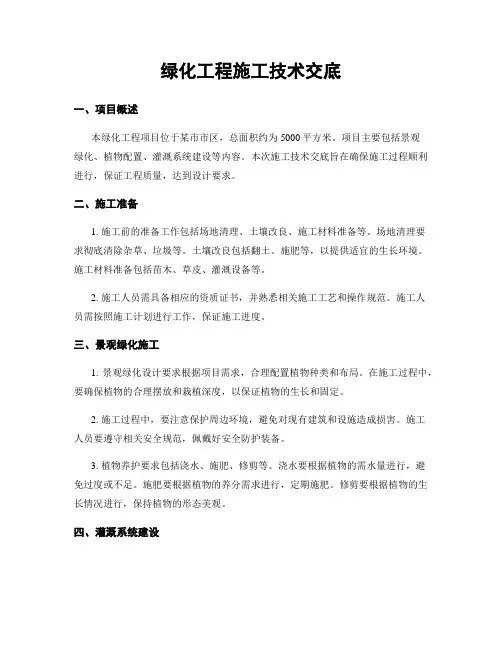 绿化工程施工技术交底

一、项目概述

本绿化工程项目位于某市市区，总面积约为5000平方米。项目主要包括景观绿化、植物配置、灌溉系统建设等内容。本次施工技术交底旨在确保施工过程顺利进行，保证工程质量，达到设计要求。

二、施工准备

1. 施工前的准备工作包括场地清理、土壤改良、施工材料准备等。场地清理要求彻底清除杂草、垃圾等。土壤改良包括翻土、施肥等，以提供适宜的生长环境。施工材料准备包括苗木、草皮、灌溉设备等。

2. 施工人员需具备相应的资质证书，并熟悉相关施工工艺和操作规范。施工人员需按照施工计划进行工作，保证施工进度。

三、景观绿化施工

1. 景观绿化设计要求根据项目需求，合理配置植物种类和布局。在施工过程中，要确保植物的合理摆放和栽植深度，以保证植物的生长和固定。

2. 施工过程中，要注意保护周边环境，避免对现有建筑和设施造成损害。施工人员要遵守相关安全规范，佩戴好安全防护装备。

3. 植物养护要求包括浇水、施肥、修剪等。浇水要根据植物的需水量进行，避免过度或不足。施肥要根据植物的养分需求进行，定期施肥。修剪要根据植物的生长情况进行，保持植物的形态美观。

四、灌溉系统建设